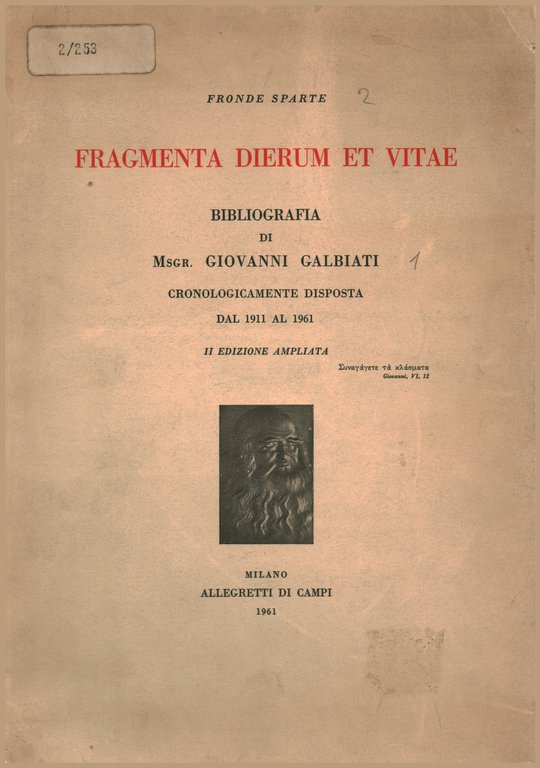 2/253

FRONDE SPARTE 2

FRAGMENTA DIERUM ET VITAE

BIBLIOGRAFIA
DI
MSGR. GIOVANNI GALBIATI 1
CRONOLOGICAMENTE DISPOSTA
DAL 1911 AL 1961

II EDIZIONE AMPLIATA

Συναγάγετε τὰ κλάσματα
Giovanni, VI, 12

MILANO
ALLEGRETTI DI CAMPI
1961